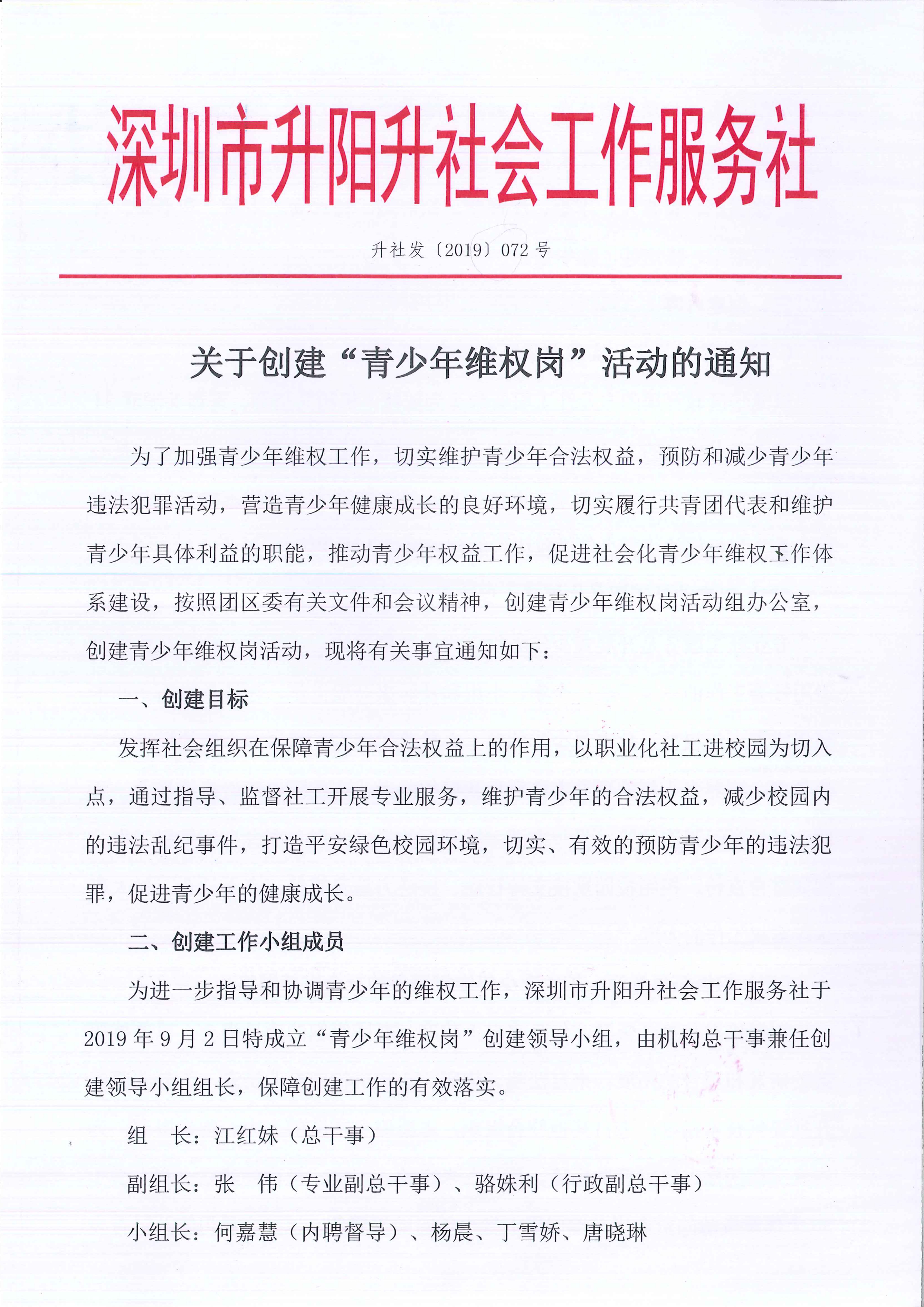 深圳市升阳升社会工作服务社

升社发〔2019〕072号

关于创建“青少年维权岗”活动的通知

为了加强青少年维权工作，切实维护青少年合法权益，预防和减少青少年违法犯罪活动，营造青少年健康成长的良好环境，切实履行共青团代表和维护青少年具体利益的职能，推动青少年权益工作，促进社会化青少年维权工作体系建设，按照团区委有关文件和会议精神，创建青少年维权岗活动组办公室，创建青少年维权岗活动，现将有关事宜通知如下：

一、创建目标

发挥社会组织在保障青少年合法权益上的作用，以职业化社工进校园为切入点，通过指导、监督社工开展专业服务，维护青少年的合法权益，减少校园内的违法乱纪事件，打造平安绿色校园环境，切实、有效的预防青少年的违法犯罪，促进青少年的健康成长。

二、创建工作小组成员

为进一步指导和协调青少年的维权工作，深圳市升阳升社会工作服务社于2019年9月2日特成立“青少年维权岗”创建领导小组，由机构总干事兼任创建领导小组组长，保障创建工作的有效落实。

组　长：江红妹（总干事）

副组长：张　伟（专业副总干事）、骆姝利（行政副总干事）

小组长：何嘉慧（内聘督导）、杨晨、丁雪娇、唐晓琳